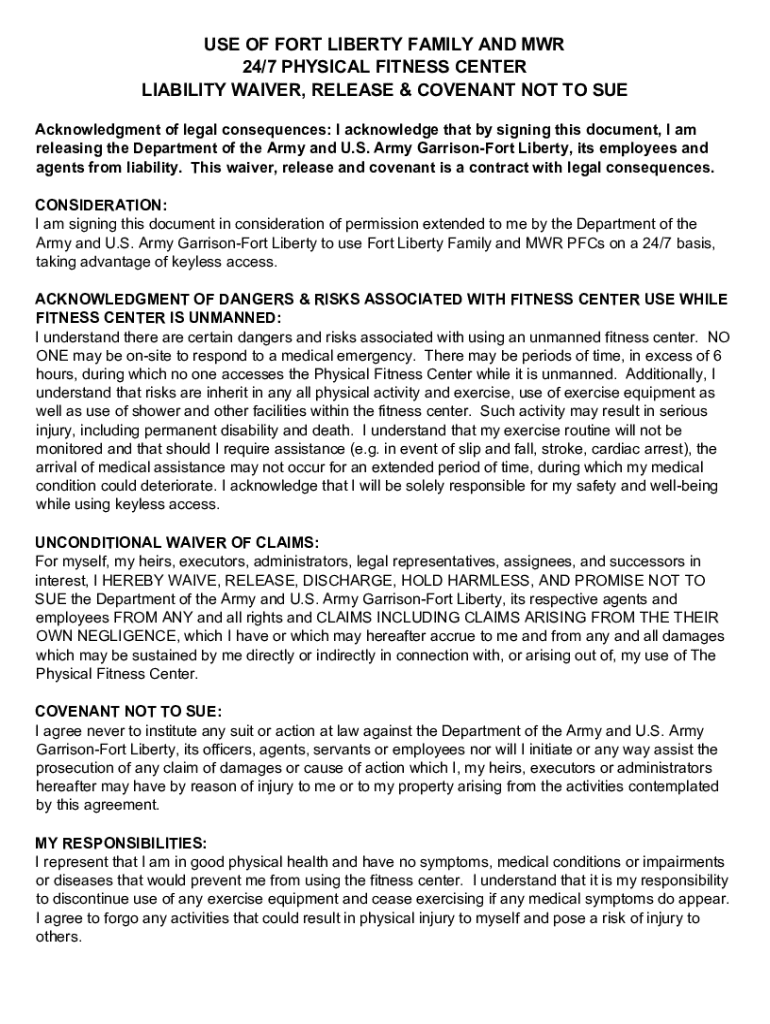 USE OF FORT LIBERTY FAMILY AND MWR
24/7 PHYSICAL FITNESS CENTER
LIABILITY WAIVER, RELEASE & COVENANT NOT TO SUE

Acknowledgment of legal consequences: I acknowledge that by signing this document, I am releasing the Department of the Army and U.S. Army Garrison-Fort Liberty, its employees and agents from liability. This waiver, release and covenant is a contract with legal consequences.

CONSIDERATION:
I am signing this document in consideration of permission extended to me by the Department of the Army and U.S. Army Garrison-Fort Liberty to use Fort Liberty Family and MWR PFCs on a 24/7 basis, taking advantage of keyless access.

ACKNOWLEDGMENT OF DANGERS & RISKS ASSOCIATED WITH FITNESS CENTER USE WHILE FITNESS CENTER IS UNMANNED:
I understand there are certain dangers and risks associated with using an unmanned fitness center. NO ONE may be on-site to respond to a medical emergency. There may be periods of time, in excess of 6 hours, during which no one accesses the Physical Fitness Center while it is unmanned. Additionally, I understand that risks are inherit in any all physical activity and exercise, use of exercise equipment as well as use of shower and other facilities within the fitness center. Such activity may result in serious injury, including permanent disability and death. I understand that my exercise routine will not be monitored and that should I require assistance (e.g. in event of slip and fall, stroke, cardiac arrest), the arrival of medical assistance may not occur for an extended period of time, during which my medical condition could deteriorate. I acknowledge that I will be solely responsible for my safety and well-being while using keyless access.

UNCONDITIONAL WAIVER OF CLAIMS:
For myself, my heirs, executors, administrators, legal representatives, assignees, and successors in interest, I HEREBY WAIVE, RELEASE, DISCHARGE, HOLD HARMLESS, AND PROMISE NOT TO SUE the Department of the Army and U.S. Army Garrison-Fort Liberty, its respective agents and employees FROM ANY and all rights and CLAIMS INCLUDING CLAIMS ARISING FROM THE THEIR OWN NEGLIGENCE, which I have or which may hereafter accrue to me and from any and all damages which may be sustained by me directly or indirectly in connection with, or arising out of, my use of The Physical Fitness Center.

COVENANT NOT TO SUE:
I agree never to institute any suit or action at law against the Department of the Army and U.S. Army Garrison-Fort Liberty, its officers, agents, servants or employees nor will I initiate or any way assist the prosecution of any claim of damages or cause of action which I, my heirs, executors or administrators hereafter may have by reason of injury to me or to my property arising from the activities contemplated by this agreement.

MY RESPONSIBILITIES:
I represent that I am in good physical health and have no symptoms, medical conditions or impairments or diseases that would prevent me from using the fitness center. I understand that it is my responsibility to discontinue use of any exercise equipment and cease exercising if any medical symptoms do appear. I agree to forgo any activities that could result in physical injury to myself and pose a risk of injury to others.